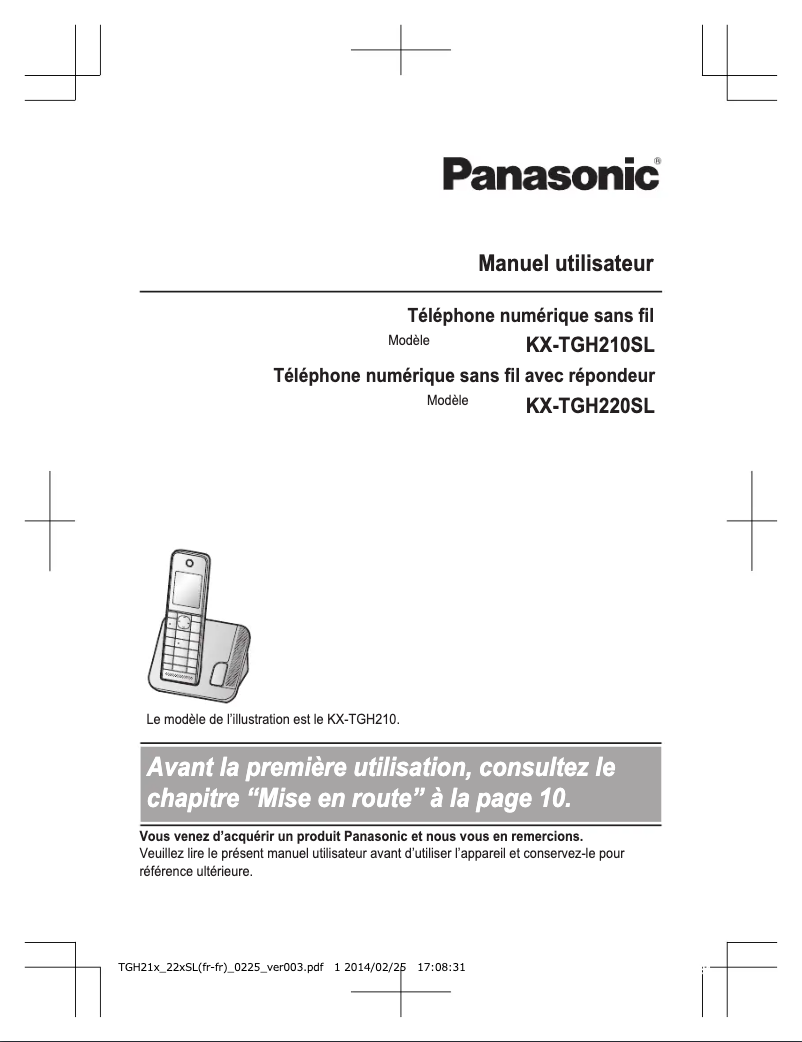 Panasonic®

Manuel utilisateur

Téléphone numérique sans fil
Modèle KX-TGH210SL
Téléphone numérique sans fil avec répondeur
Modèle KX-TGH220SL

Le modèle de l'illustration est le KX-TGH210.

Avant la première utilisation, consultez le chapitre "Mise en route" à la page 10.

Vous venez d'acquérir un produit Panasonic et nous vous en remercions.
Veuillez lire le présent manuel utilisateur avant d'utiliser l'appareil et conservez-le pour référence ultérieure.

TGH21x_22xSL(fr-fr)_0225_ver003.pdf 1 2014/02/25 17:08:31